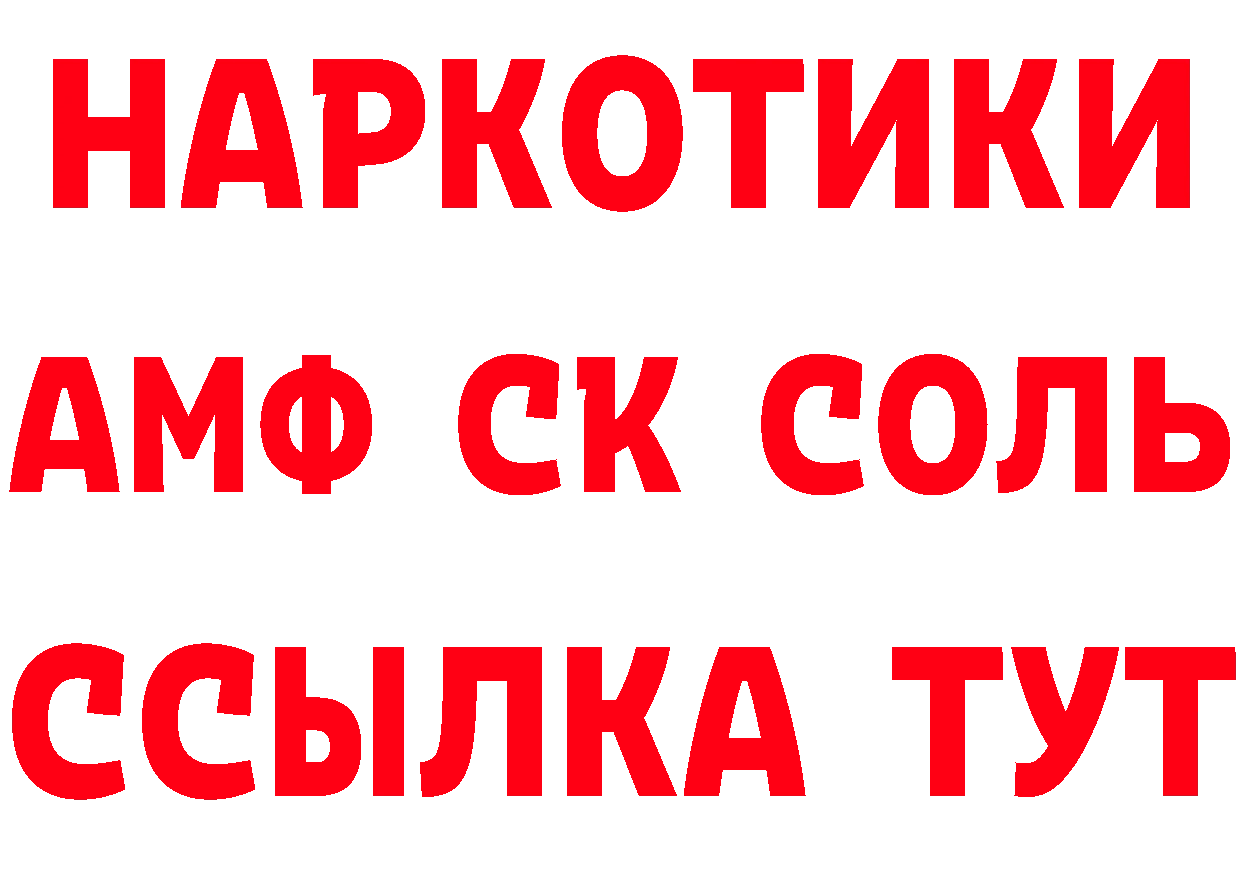 НАРКОТИКИ

АМФ СК СОЛЬ

ССЫЛКА ТУТ